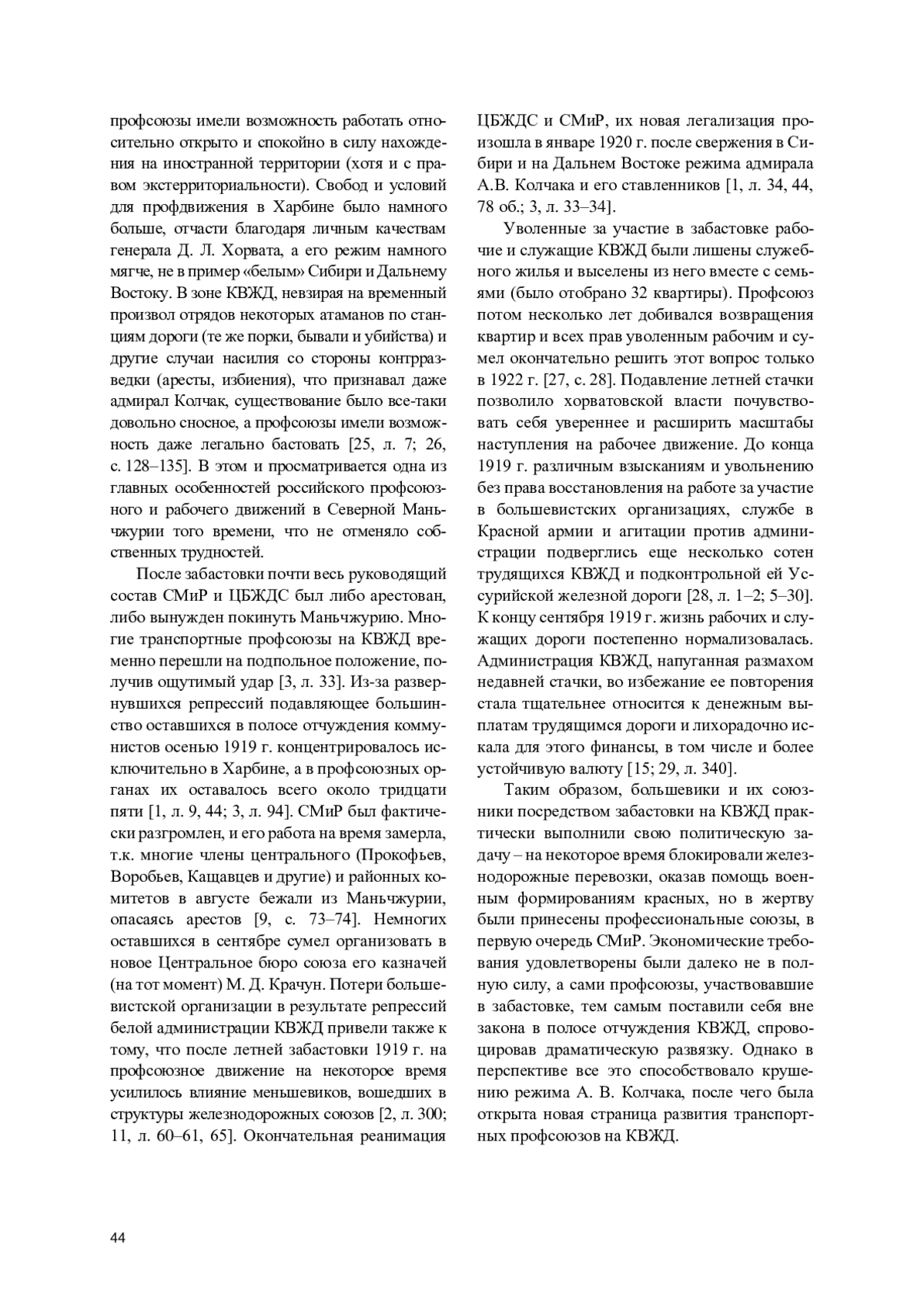 профсоюзы имели возможность работать относительно открыто и спокойно в силу нахождения на иностранной территории (хотя и с правом экстерриториальности). Свобод и условий для профдвижения в Харбине было намного больше, отчасти благодаря личным качествам генерала Д. Л. Хорвата, а его режим намного мягче, не в пример «белым» Сибири и Дальнему Востоку. В зоне КВЖД, невзирая на временный произвол отрядов некоторых атаманов по станциям дороги (те же порки, бывали и убийства) и другие случаи насилия со стороны контрразведки (аресты, избиения), что признавал даже адмирал Колчак, существование было все-таки довольно сносное, а профсоюзы имели возможность даже легально бастовать [25, л. 7; 26, с. 128–135]. В этом и просматривается одна из главных особенностей российского профсоюзного и рабочего движений в Северной Маньчжурии того времени, что не отменяло собственных трудностей.

После забастовки почти весь руководящий состав СМиР и ЦБЖДС был либо арестован, либо вынужден покинуть Маньчжурию. Многие транспортные профсоюзы на КВЖД временно перешли на подпольное положение, получив ощутимый удар [3, л. 33]. Из-за развернувшихся репрессий подавляющее большинство оставшихся в полосе отчуждения коммунистов осенью 1919 г. концентрировалось исключительно в Харбине, а в профсоюзных органах их оставалось всего около тридцати пяти [1, л. 9, 44; 3, л. 94]. СМиР был фактически разгромлен, и его работа на время замерла, т.к. многие члены центрального (Прокофьев, Воробьев, Кащавцев и другие) и районных комитетов в августе бежали из Маньчжурии, опасаясь арестов [9, с. 73–74]. Немногих оставшихся в сентябре сумел организовать в новое Центральное бюро союза его казначей (на тот момент) М. Д. Крачун. Потери большевистской организации в результате репрессий белой администрации КВЖД привели также к тому, что после летней забастовки 1919 г. на профсоюзное движение на некоторое время усилилось влияние меньшевиков, вошедших в структуры железнодорожных союзов [2, л. 300; 11, л. 60–61, 65]. Окончательная реанимация ЦБЖДС и СМиР, их новая легализация произошла в январе 1920 г. после свержения в Сибири и на Дальнем Востоке режима адмирала А.В. Колчака и его ставленников [1, л. 34, 44, 78 об.; 3, л. 33–34].

Уволенные за участие в забастовке рабочие и служащие КВЖД были лишены служебного жилья и выселены из него вместе с семьями (было отобрано 32 квартиры). Профсоюз потом несколько лет добивался возвращения квартир и всех прав уволенным рабочим и сумел окончательно решить этот вопрос только в 1922 г. [27, с. 28]. Подавление летней стачки позволило хорватовской власти почувствовать себя увереннее и расширить масштабы наступления на рабочее движение. До конца 1919 г. различным взысканиям и увольнению без права восстановления на работе за участие в большевистских организациях, службе в Красной армии и агитации против администрации подверглись еще несколько сотен трудящихся КВЖД и подконтрольной ей Уссурийской железной дороги [28, л. 1–2; 5–30]. К концу сентября 1919 г. жизнь рабочих и служащих дороги постепенно нормализовалась. Администрация КВЖД, напуганная размахом недавней стачки, во избежание ее повторения стала тщательнее относится к денежным выплатам трудящимся дороги и лихорадочно искала для этого финансы, в том числе и более устойчивую валюту [15; 29, л. 340].

Таким образом, большевики и их союзники посредством забастовки на КВЖД практически выполнили свою политическую задачу – на некоторое время блокировали железнодорожные перевозки, оказав помощь военным формированиям красных, но в жертву были принесены профессиональные союзы, в первую очередь СМиР. Экономические требования удовлетворены были далеко не в полную силу, а сами профсоюзы, участвовавшие в забастовке, тем самым поставили себя вне закона в полосе отчуждения КВЖД, спровоцировав драматическую развязку. Однако в перспективе все это способствовало крушению режима А. В. Колчака, после чего была открыта новая страница развития транспортных профсоюзов на КВЖД.

44